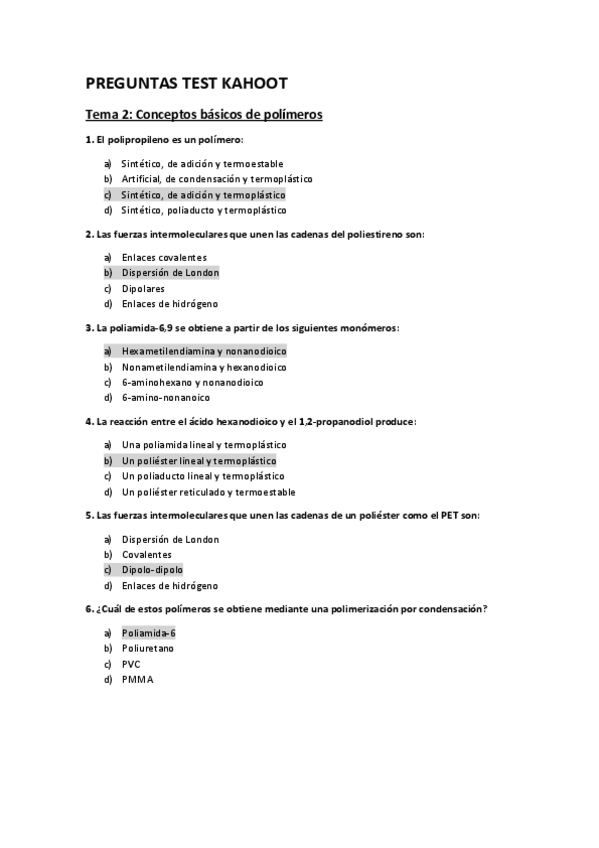 PREGUNTAS TEST KAHOOT

Tema 2: Conceptos básicos de polímeros

1. El polipropileno es un polímero:

a) Sintético, de adición y termoestable
b) Artificial, de condensación y termoplástico
c) Sintético, de adición y termoplástico
d) Sintético, poliaducto y termoplástico

2. Las fuerzas intermoleculares que unen las cadenas del poliestireno son:

a) Enlaces covalentes
b) Dispersión de London
c) Dipolares
d) Enlaces de hidrógeno

3. La poliamida-6,9 se obtiene a partir de los siguientes monómeros:

a) Hexametilendiamina y nonanodioico
b) Nonametilendiamina y hexanodioico
c) 6-aminohexano y nonanodioico
d) 6-amino-nonanoico

4. La reacción entre el ácido hexanodioico y el 1,2-propanodiol produce:

a) Una poliamida lineal y termoplástico
b) Un poliéster lineal y termoplástico
c) Un poliaducto lineal y termoplástico
d) Un poliéster reticulado y termoestable

5. Las fuerzas intermoleculares que unen las cadenas de un poliéster como el PET son:

a) Dispersión de London
b) Covalentes
c) Dipolo-dipolo
d) Enlaces de hidrógeno

6. ¿Cuál de estos polímeros se obtiene mediante una polimerización por condensación?

a) Poliamida-6
b) Poliuretano
c) PVC
d) PMMA